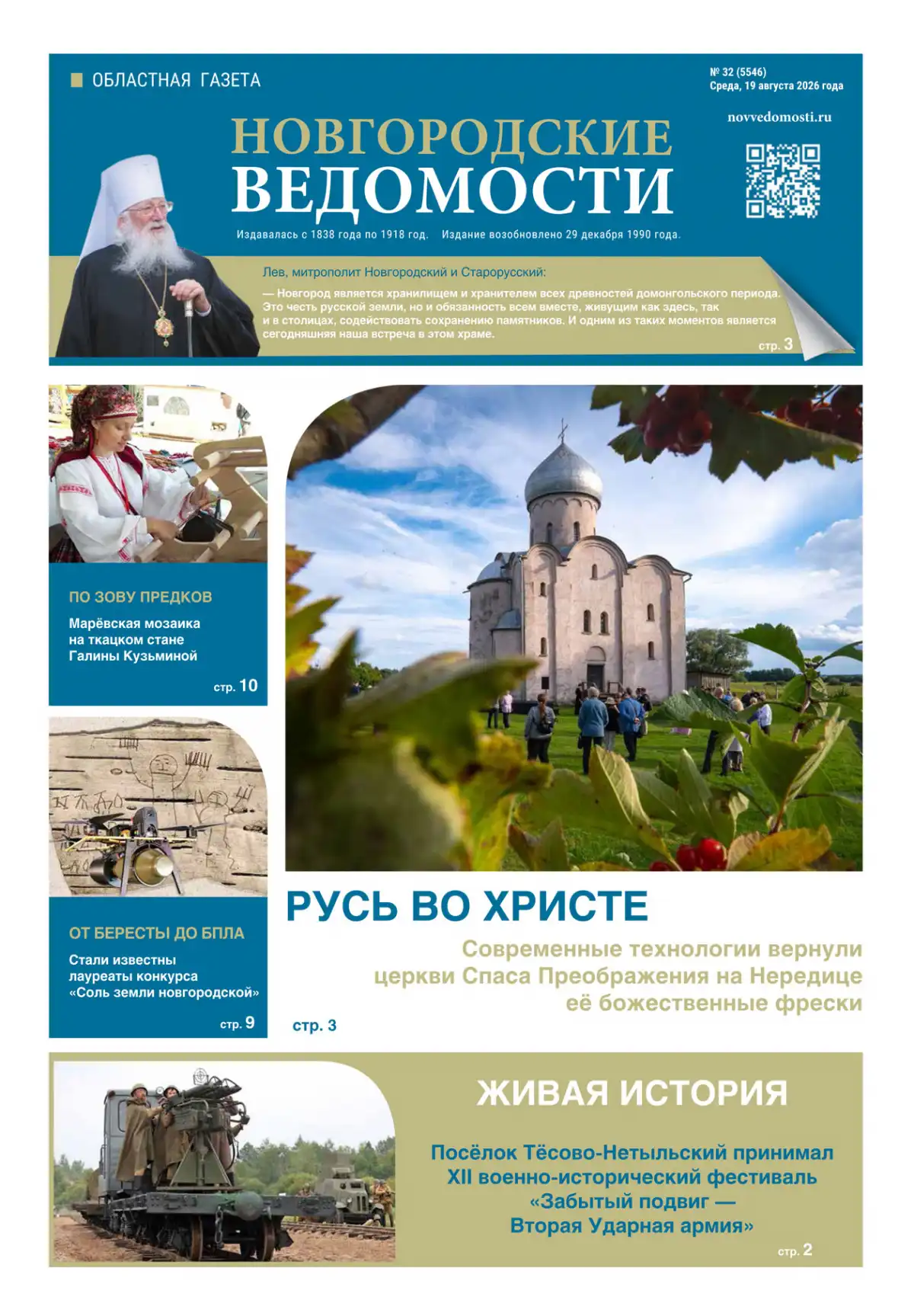 ОБЛАСТНАЯ ГАЗЕТА

№ 32 (5546)
Среда, 19 августа 2026 года

novvedomosti.ru

НОВГОРОДСКИЕ ВЕДОМОСТИ

Издавалась с 1838 года по 1918 год. Издание возобновлено 29 декабря 1990 года.

Лев, митрополит Новгородский и Старорусский:

— Новгород является хранилищем и хранителем всех древностей домонгольского периода. Это честь русской земли, но и обязанность всем вместе, живущим как здесь, так и в столицах, содействовать сохранению памятников. И одним из таких моментов является сегодняшняя наша встреча в этом храме.

стр. 3

ПО ЗОВУ ПРЕДКОВ

Марёвская мозаика на ткацком стане Галины Кузьминой

стр. 10

ОТ БЕРЕСТЫ ДО БПЛА

Стали известны лауреаты конкурса «Соль земли новгородской»

стр. 9

РУСЬ ВО ХРИСТЕ

Современные технологии вернули церкви Спаса Преображения на Нередице её божественные фрески

стр. 3

ЖИВАЯ ИСТОРИЯ

Посёлок Тёсово-Нетыльский принимал XII военно-исторический фестиваль «Забытый подвиг — Вторая Ударная армия»

стр. 2